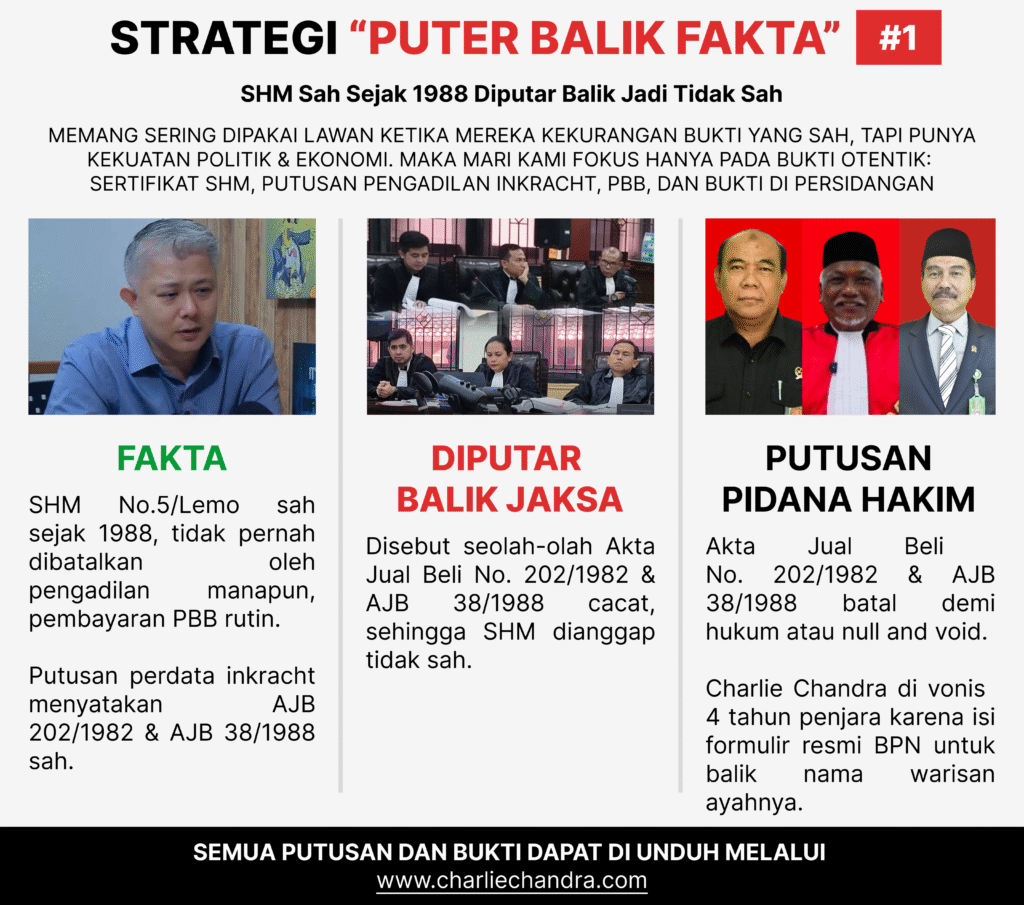 STRATEGI "PUTER BALIK FAKTA" #1

SHM Sah Sejak 1988 Diputar Balik Jadi Tidak Sah

MEMANG SERING DIPAKAI LAWAN KETIKA MEREKA KEKURANGAN BUKTI YANG SAH, TAPI PUNYA KEKUATAN POLITIK & EKONOMI. MAKA MARI KAMI FOKUS HANYA PADA BUKTI OTENTIK: SERTIFIKAT SHM, PUTUSAN PENGADILAN INKRACHT, PBB, DAN BUKTI DI PERSIDANGAN

FAKTA

SHM No.5/Lemo sah sejak 1988, tidak pernah dibatalkan oleh pengadilan manapun, pembayaran PBB rutin.

Putusan perdata inkracht menyatakan AJB 202/1982 & AJB 38/1988 sah.

DIPUTAR BALIK JAKSA

Disebut seolah-olah Akta Jual Beli No. 202/1982 & AJB 38/1988 cacat, sehingga SHM dianggap tidak sah.

PUTUSAN PIDANA HAKIM

Akta Jual Beli No. 202/1982 & AJB 38/1988 batal demi hukum atau null and void.

Charlie Chandra di vonis 4 tahun penjara karena isi formulir resmi BPN untuk balik nama warisan ayahnya.

SEMUA PUTUSAN DAN BUKTI DAPAT DI UNDUH MELALUI
www.charliechandra.com